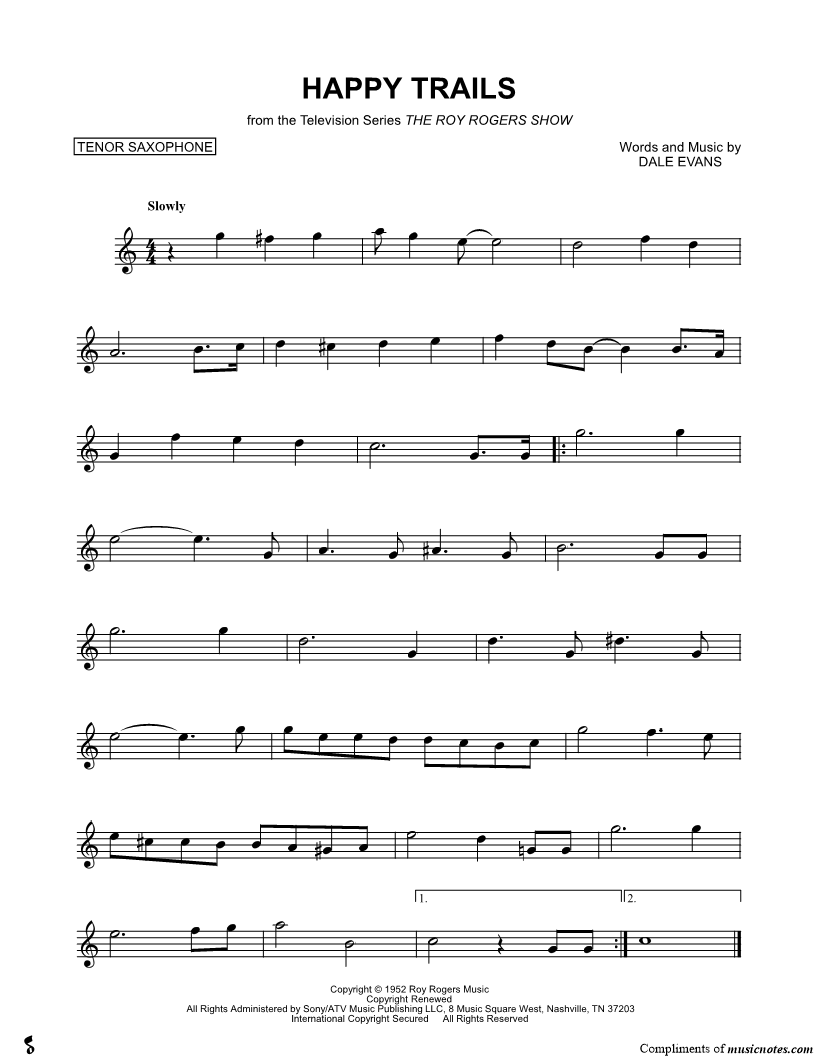 HAPPY TRAILS

from the Television Series THE ROY ROGERS SHOW

TENOR SAXOPHONE

Words and Music by
DALE EVANS

Slowly

1.

2.

Copyright © 1952 Roy Rogers Music
Copyright Renewed
All Rights Administered by Sony/ATV Music Publishing LLC, 8 Music Square West, Nashville, TN 37203
International Copyright Secured All Rights Reserved

Compliments of musicnotes.com